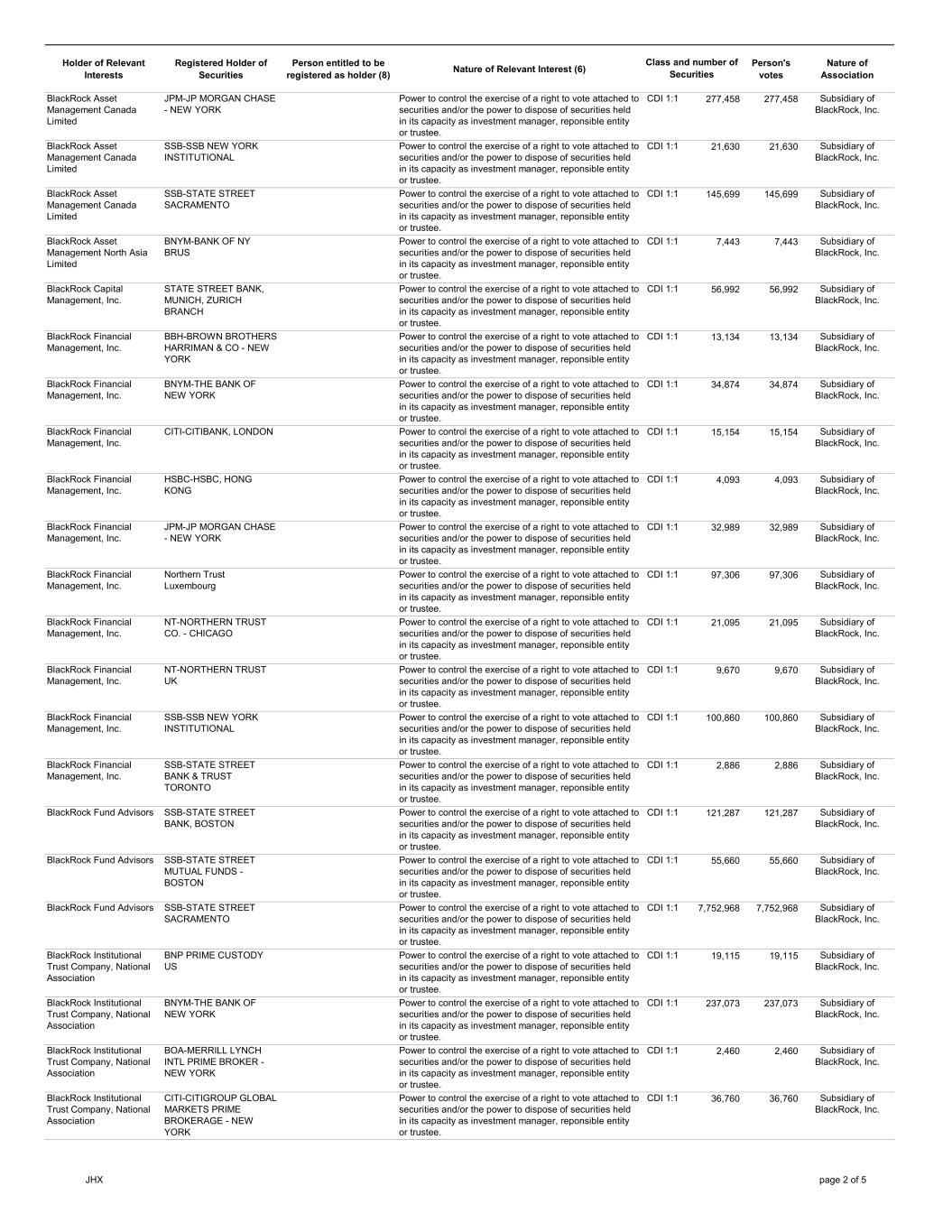 | Holder of Relevant Interests | Registered Holder of Securities | Person entitled to be registered as holder (8) | Nature of Relevant Interest (6) | Class and number of Securities | | Person's votes | Nature of Association |
|---|---|---|---|---|---|---|---|
| BlackRock Asset Management Canada Limited | JPM-JP MORGAN CHASE - NEW YORK | | Power to control the exercise of a right to vote attached to securities and/or the power to dispose of securities held in its capacity as investment manager, reponsible entity or trustee. | CDI 1:1 | 277,458 | 277,458 | Subsidiary of BlackRock, Inc. |
| BlackRock Asset Management Canada Limited | SSB-SSB NEW YORK INSTITUTIONAL | | Power to control the exercise of a right to vote attached to securities and/or the power to dispose of securities held in its capacity as investment manager, reponsible entity or trustee. | CDI 1:1 | 21,630 | 21,630 | Subsidiary of BlackRock, Inc. |
| BlackRock Asset Management Canada Limited | SSB-STATE STREET SACRAMENTO | | Power to control the exercise of a right to vote attached to securities and/or the power to dispose of securities held in its capacity as investment manager, reponsible entity or trustee. | CDI 1:1 | 145,699 | 145,699 | Subsidiary of BlackRock, Inc. |
| BlackRock Asset Management North Asia Limited | BNYM-BANK OF NY BRUS | | Power to control the exercise of a right to vote attached to securities and/or the power to dispose of securities held in its capacity as investment manager, reponsible entity or trustee. | CDI 1:1 | 7,443 | 7,443 | Subsidiary of BlackRock, Inc. |
| BlackRock Capital Management, Inc. | STATE STREET BANK, MUNICH, ZURICH BRANCH | | Power to control the exercise of a right to vote attached to securities and/or the power to dispose of securities held in its capacity as investment manager, reponsible entity or trustee. | CDI 1:1 | 56,992 | 56,992 | Subsidiary of BlackRock, Inc. |
| BlackRock Financial Management, Inc. | BBH-BROWN BROTHERS HARRIMAN & CO - NEW YORK | | Power to control the exercise of a right to vote attached to securities and/or the power to dispose of securities held in its capacity as investment manager, reponsible entity or trustee. | CDI 1:1 | 13,134 | 13,134 | Subsidiary of BlackRock, Inc. |
| BlackRock Financial Management, Inc. | BNYM-THE BANK OF NEW YORK | | Power to control the exercise of a right to vote attached to securities and/or the power to dispose of securities held in its capacity as investment manager, reponsible entity or trustee. | CDI 1:1 | 34,874 | 34,874 | Subsidiary of BlackRock, Inc. |
| BlackRock Financial Management, Inc. | CITI-CITIBANK, LONDON | | Power to control the exercise of a right to vote attached to securities and/or the power to dispose of securities held in its capacity as investment manager, reponsible entity or trustee. | CDI 1:1 | 15,154 | 15,154 | Subsidiary of BlackRock, Inc. |
| BlackRock Financial Management, Inc. | HSBC-HSBC, HONG KONG | | Power to control the exercise of a right to vote attached to securities and/or the power to dispose of securities held in its capacity as investment manager, reponsible entity or trustee. | CDI 1:1 | 4,093 | 4,093 | Subsidiary of BlackRock, Inc. |
| BlackRock Financial Management, Inc. | JPM-JP MORGAN CHASE - NEW YORK | | Power to control the exercise of a right to vote attached to securities and/or the power to dispose of securities held in its capacity as investment manager, reponsible entity or trustee. | CDI 1:1 | 32,989 | 32,989 | Subsidiary of BlackRock, Inc. |
| BlackRock Financial Management, Inc. | Northern Trust Luxembourg | | Power to control the exercise of a right to vote attached to securities and/or the power to dispose of securities held in its capacity as investment manager, reponsible entity or trustee. | CDI 1:1 | 97,306 | 97,306 | Subsidiary of BlackRock, Inc. |
| BlackRock Financial Management, Inc. | NT-NORTHERN TRUST CO. - CHICAGO | | Power to control the exercise of a right to vote attached to securities and/or the power to dispose of securities held in its capacity as investment manager, reponsible entity or trustee. | CDI 1:1 | 21,095 | 21,095 | Subsidiary of BlackRock, Inc. |
| BlackRock Financial Management, Inc. | NT-NORTHERN TRUST UK | | Power to control the exercise of a right to vote attached to securities and/or the power to dispose of securities held in its capacity as investment manager, reponsible entity or trustee. | CDI 1:1 | 9,670 | 9,670 | Subsidiary of BlackRock, Inc. |
| BlackRock Financial Management, Inc. | SSB-SSB NEW YORK INSTITUTIONAL | | Power to control the exercise of a right to vote attached to securities and/or the power to dispose of securities held in its capacity as investment manager, reponsible entity or trustee. | CDI 1:1 | 100,860 | 100,860 | Subsidiary of BlackRock, Inc. |
| BlackRock Financial Management, Inc. | SSB-STATE STREET BANK & TRUST TORONTO | | Power to control the exercise of a right to vote attached to securities and/or the power to dispose of securities held in its capacity as investment manager, reponsible entity or trustee. | CDI 1:1 | 2,886 | 2,886 | Subsidiary of BlackRock, Inc. |
| BlackRock Fund Advisors | SSB-STATE STREET BANK, BOSTON | | Power to control the exercise of a right to vote attached to securities and/or the power to dispose of securities held in its capacity as investment manager, reponsible entity or trustee. | CDI 1:1 | 121,287 | 121,287 | Subsidiary of BlackRock, Inc. |
| BlackRock Fund Advisors | SSB-STATE STREET MUTUAL FUNDS - BOSTON | | Power to control the exercise of a right to vote attached to securities and/or the power to dispose of securities held in its capacity as investment manager, reponsible entity or trustee. | CDI 1:1 | 55,660 | 55,660 | Subsidiary of BlackRock, Inc. |
| BlackRock Fund Advisors | SSB-STATE STREET SACRAMENTO | | Power to control the exercise of a right to vote attached to securities and/or the power to dispose of securities held in its capacity as investment manager, reponsible entity or trustee. | CDI 1:1 | 7,752,968 | 7,752,968 | Subsidiary of BlackRock, Inc. |
| BlackRock Institutional Trust Company, National Association | BNP PRIME CUSTODY US | | Power to control the exercise of a right to vote attached to securities and/or the power to dispose of securities held in its capacity as investment manager, reponsible entity or trustee. | CDI 1:1 | 19,115 | 19,115 | Subsidiary of BlackRock, Inc. |
| BlackRock Institutional Trust Company, National Association | BNYM-THE BANK OF NEW YORK | | Power to control the exercise of a right to vote attached to securities and/or the power to dispose of securities held in its capacity as investment manager, reponsible entity or trustee. | CDI 1:1 | 237,073 | 237,073 | Subsidiary of BlackRock, Inc. |
| BlackRock Institutional Trust Company, National Association | BOA-MERRILL LYNCH INTL PRIME BROKER - NEW YORK | | Power to control the exercise of a right to vote attached to securities and/or the power to dispose of securities held in its capacity as investment manager, reponsible entity or trustee. | CDI 1:1 | 2,460 | 2,460 | Subsidiary of BlackRock, Inc. |
| BlackRock Institutional Trust Company, National Association | CITI-CITIGROUP GLOBAL MARKETS PRIME BROKERAGE - NEW YORK | | Power to control the exercise of a right to vote attached to securities and/or the power to dispose of securities held in its capacity as investment manager, reponsible entity or trustee. | CDI 1:1 | 36,760 | 36,760 | Subsidiary of BlackRock, Inc. |

JHX

page 2 of 5